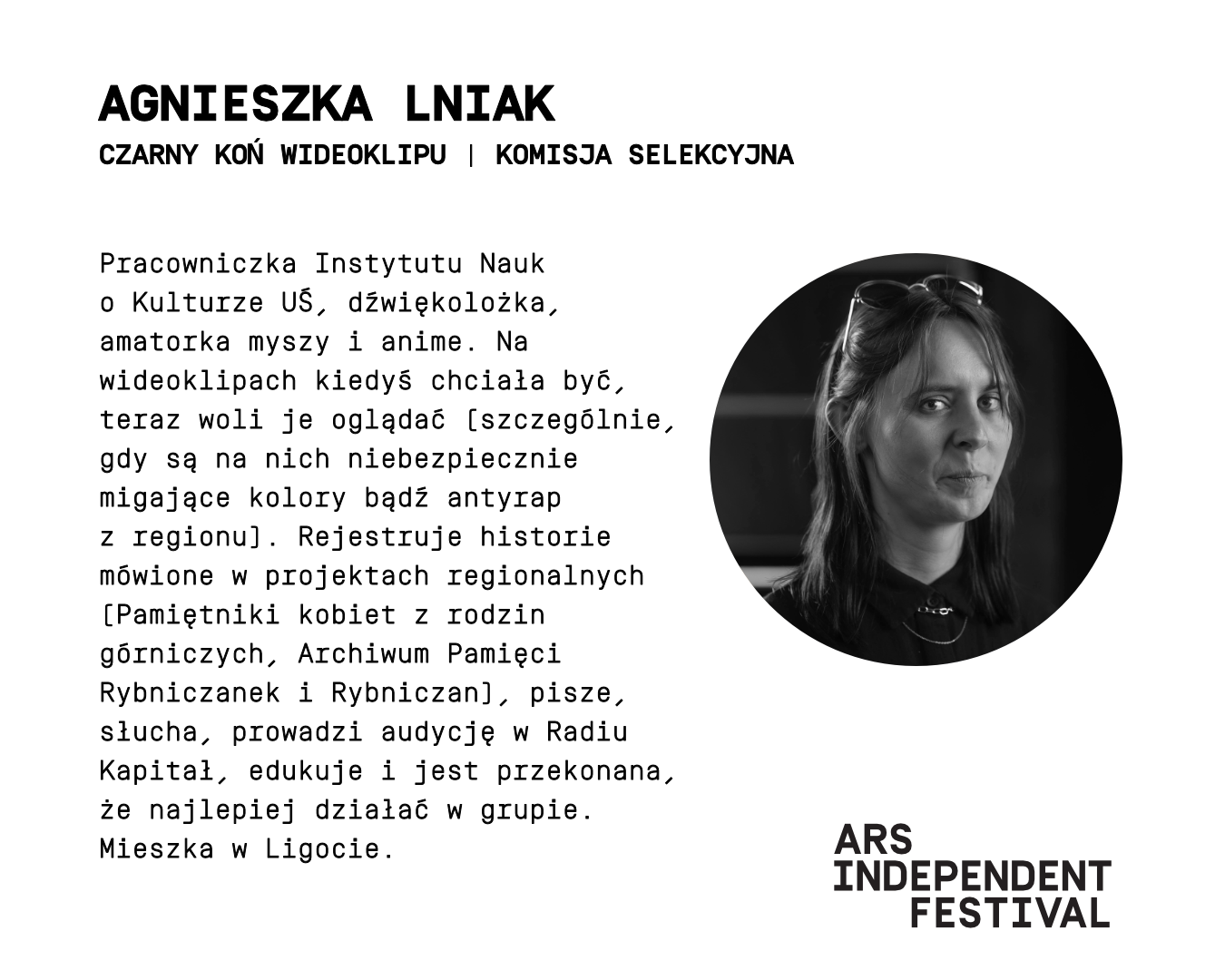 AGNIESZKA LNIAK
CZARNY KOŃ WIDEOKLIPU | KOMISJA SELEKCYJNA

Pracowniczka Instytutu Nauk o Kulturze UŚ, dźwiękolożka, amatorka myszy i anime. Na wideoklipach kiedyś chciała być, teraz woli je oglądać [szczególnie, gdy są na nich niebezpiecznie migające kolory bądź antyrap z regionu]. Rejestruje historie mówione w projektach regionalnych [Pamiętniki kobiet z rodzin górniczych, Archiwum Pamięci Rybniczanek i Rybniczan], pisze, słucha, prowadzi audycję w Radiu Kapitał, edukuje i jest przekonana, że najlepiej działać w grupie. Mieszka w Ligocie.

ARS
INDEPENDENT
FESTIVAL